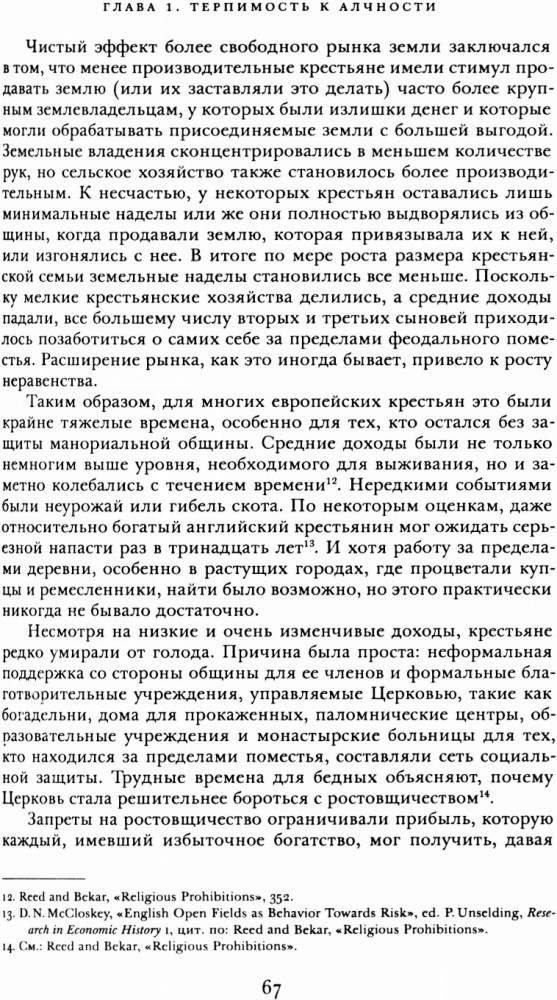 ГЛАВА 1. ТЕРПИМОСТЬ К АЛЧНОСТИ

Чистый эффект более свободного рынка земли заключался в том, что менее производительные крестьяне имели стимул продавать землю (или их заставляли это делать) часто более крупным землевладельцам, у которых были излишки денег и которые могли обрабатывать присоединяемые земли с большей выгодой. Земельные владения сконцентрировались в меньшем количестве рук, но сельское хозяйство также становилось более производительным. К несчастью, у некоторых крестьян оставались лишь минимальные наделы или же они полностью выдворялись из общины, когда продавали землю, которая привязывала их к ней, или изгонялись с нее. В итоге по мере роста размера крестьянской семьи земельные наделы становились все меньше. Поскольку мелкие крестьянские хозяйства делились, а средние доходы падали, все большему числу вторых и третьих сыновей приходилось позаботиться о самих себе за пределами феодального поместья. Расширение рынка, как это иногда бывает, привело к росту неравенства.

Таким образом, для многих европейских крестьян это были крайне тяжелые времена, особенно для тех, кто остался без защиты манориальной общины. Средние доходы были не только немногим выше уровня, необходимого для выживания, но и заметно колебались с течением времени$^{12}$. Нередкими событиями были неурожай или гибель скота. По некоторым оценкам, даже относительно богатый английский крестьянин мог ожидать серьезной напасти раз в тринадцать лет$^{13}$. И хотя работу за пределами деревни, особенно в растущих городах, где процветали купцы и ремесленники, найти было возможно, но этого практически никогда не бывало достаточно.

Несмотря на низкие и очень изменчивые доходы, крестьяне редко умирали от голода. Причина была проста: неформальная поддержка со стороны общины для ее членов и формальные благотворительные учреждения, управляемые Церковью, такие как богадельни, дома для прокаженных, паломнические центры, образовательные учреждения и монастырские больницы для тех, кто находился за пределами поместья, составляли сеть социальной защиты. Трудные времена для бедных объясняют, почему Церковь стала решительнее бороться с ростовщичеством$^{14}$.

Запреты на ростовщичество ограничивали прибыль, которую каждый, имевший избыточное богатство, мог получить, давая

12. Reed and Bekar, «Religious Prohibitions», 352.
13. D. N. McCloskey, «English Open Fields as Behavior Towards Risk», ed. P. Unselding, Research in Economic History 1, цит. по: Reed and Bekar, «Religious Prohibitions».
14. См.: Reed and Bekar, «Religious Prohibitions».

67